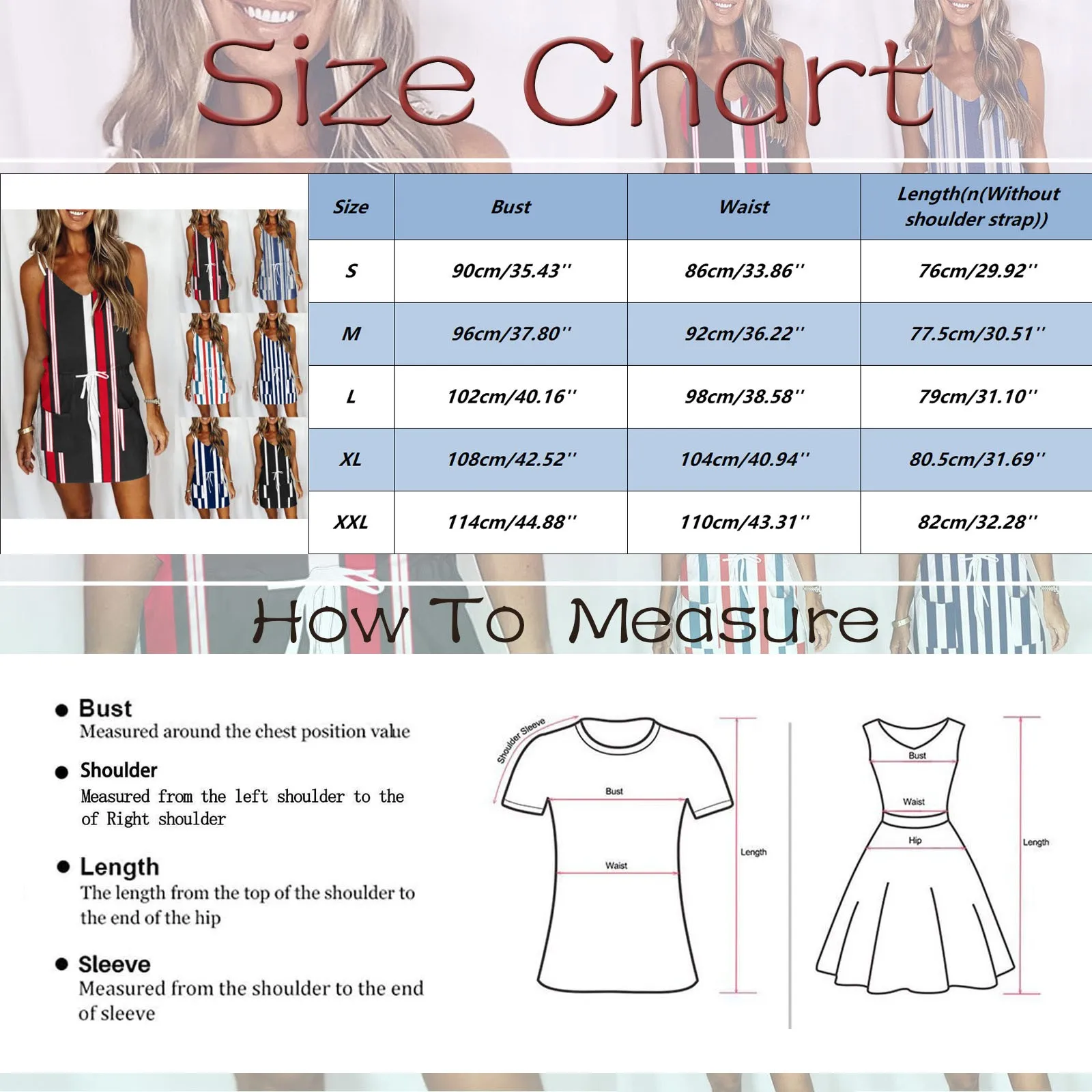 Size Chart

| Size | Bust | Waist | Length(n(Without shoulder strap)) |
|---|---|---|---|
| S | 90cm/35.43'' | 86cm/33.86'' | 76cm/29.92'' |
| M | 96cm/37.80'' | 92cm/36.22'' | 77.5cm/30.51'' |
| L | 102cm/40.16'' | 98cm/38.58'' | 79cm/31.10'' |
| XL | 108cm/42.52'' | 104cm/40.94'' | 80.5cm/31.69'' |
| XXL | 114cm/44.88'' | 110cm/43.31'' | 82cm/32.28'' |

How To Measure

Bust
Measured around the chest position value

Shoulder
Measured from the left shoulder to the of Right shoulder

Length
The length from the top of the shoulder to the end of the hip

Sleeve
Measured from the shoulder to the end of sleeve

Shoulder Sleeve
Bust
Waist
Length

Bust
Waist
Hip
Length